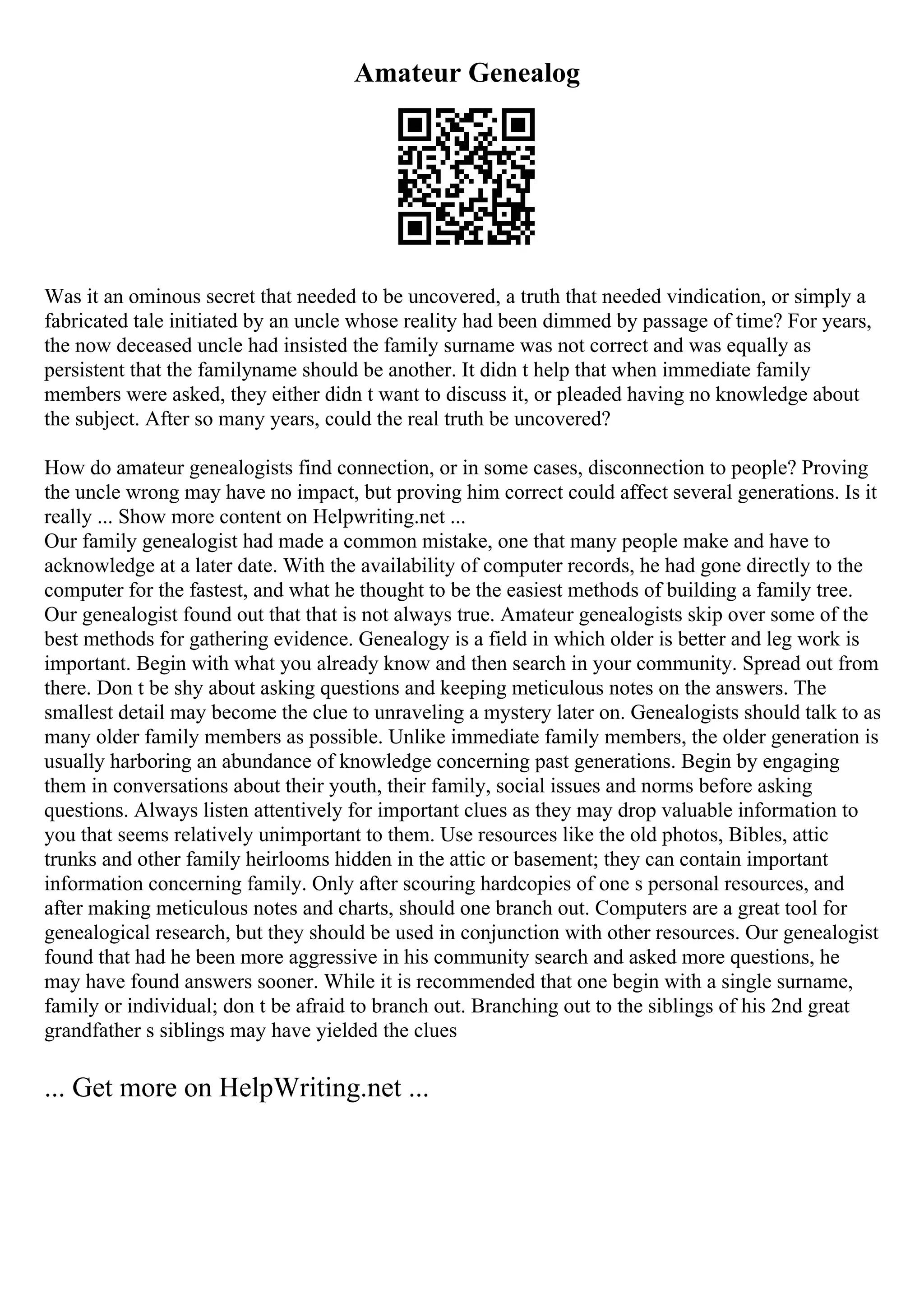 Amateur Genealog

Was it an ominous secret that needed to be uncovered, a truth that needed vindication, or simply a fabricated tale initiated by an uncle whose reality had been dimmed by passage of time? For years, the now deceased uncle had insisted the family surname was not correct and was equally as persistent that the familyname should be another. It didn t help that when immediate family members were asked, they either didn t want to discuss it, or pleaded having no knowledge about the subject. After so many years, could the real truth be uncovered?

How do amateur genealogists find connection, or in some cases, disconnection to people? Proving the uncle wrong may have no impact, but proving him correct could affect several generations. Is it really ... Show more content on Helpwriting.net ...
Our family genealogist had made a common mistake, one that many people make and have to acknowledge at a later date. With the availability of computer records, he had gone directly to the computer for the fastest, and what he thought to be the easiest methods of building a family tree. Our genealogist found out that that is not always true. Amateur genealogists skip over some of the best methods for gathering evidence. Genealogy is a field in which older is better and leg work is important. Begin with what you already know and then search in your community. Spread out from there. Don t be shy about asking questions and keeping meticulous notes on the answers. The smallest detail may become the clue to unraveling a mystery later on. Genealogists should talk to as many older family members as possible. Unlike immediate family members, the older generation is usually harboring an abundance of knowledge concerning past generations. Begin by engaging them in conversations about their youth, their family, social issues and norms before asking questions. Always listen attentively for important clues as they may drop valuable information to you that seems relatively unimportant to them. Use resources like the old photos, Bibles, attic trunks and other family heirlooms hidden in the attic or basement; they can contain important information concerning family. Only after scouring hardcopies of one s personal resources, and after making meticulous notes and charts, should one branch out. Computers are a great tool for genealogical research, but they should be used in conjunction with other resources. Our genealogist found that had he been more aggressive in his community search and asked more questions, he may have found answers sooner. While it is recommended that one begin with a single surname, family or individual; don t be afraid to branch out. Branching out to the siblings of his 2nd great grandfather s siblings may have yielded the clues

... Get more on HelpWriting.net ...